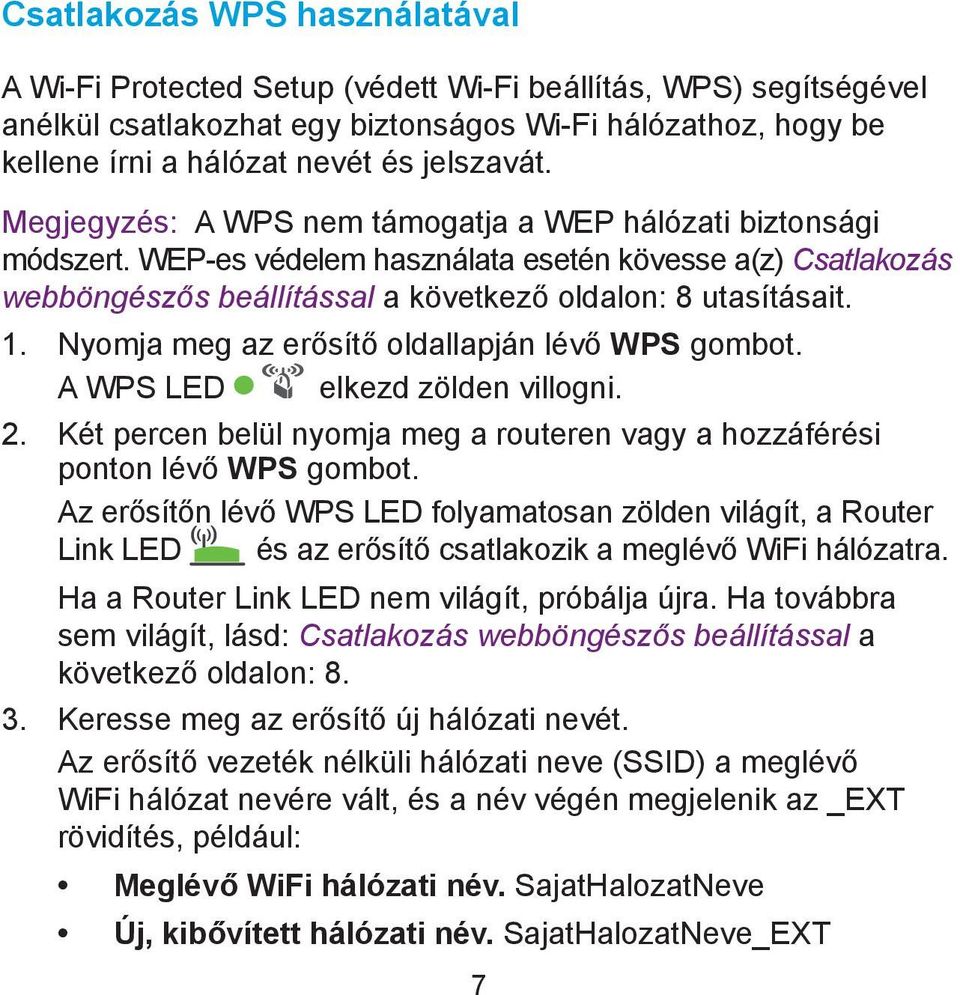 Csatlakozás WPS használatával

A Wi-Fi Protected Setup (védett Wi-Fi beállítás, WPS) segítségével anélkül csatlakozhat egy biztonságos Wi-Fi hálózathoz, hogy be kellene írni a hálózat nevét és jelszavát.

Megjegyzés: A WPS nem támogatja a WEP hálózati biztonsági módszert. WEP-es védelem használata esetén kövesse a(z) Csatlakozás webböngészős beállítással a következő oldalon: 8 utasításait.

1. Nyomja meg az erősítő oldallapján lévő WPS gombot. A WPS LED elkezd zölden villogni.

2. Két percen belül nyomja meg a routeren vagy a hozzáférési ponton lévő WPS gombot.

Az erősítőn lévő WPS LED folyamatosan zölden világít, a Router Link LED és az erősítő csatlakozik a meglévő WiFi hálózatra.

Ha a Router Link LED nem világít, próbálja újra. Ha továbbra sem világít, lásd: Csatlakozás webböngészős beállítással a következő oldalon: 8.

3. Keresse meg az erősítő új hálózati nevét.

Az erősítő vezeték nélküli hálózati neve (SSID) a meglévő WiFi hálózat nevére vált, és a név végén megjelenik az _EXT rövidítés, például:

• Meglévő WiFi hálózati név. SajatHalozatNeve
• Új, kibővített hálózati név. SajatHalozatNeve_EXT

7